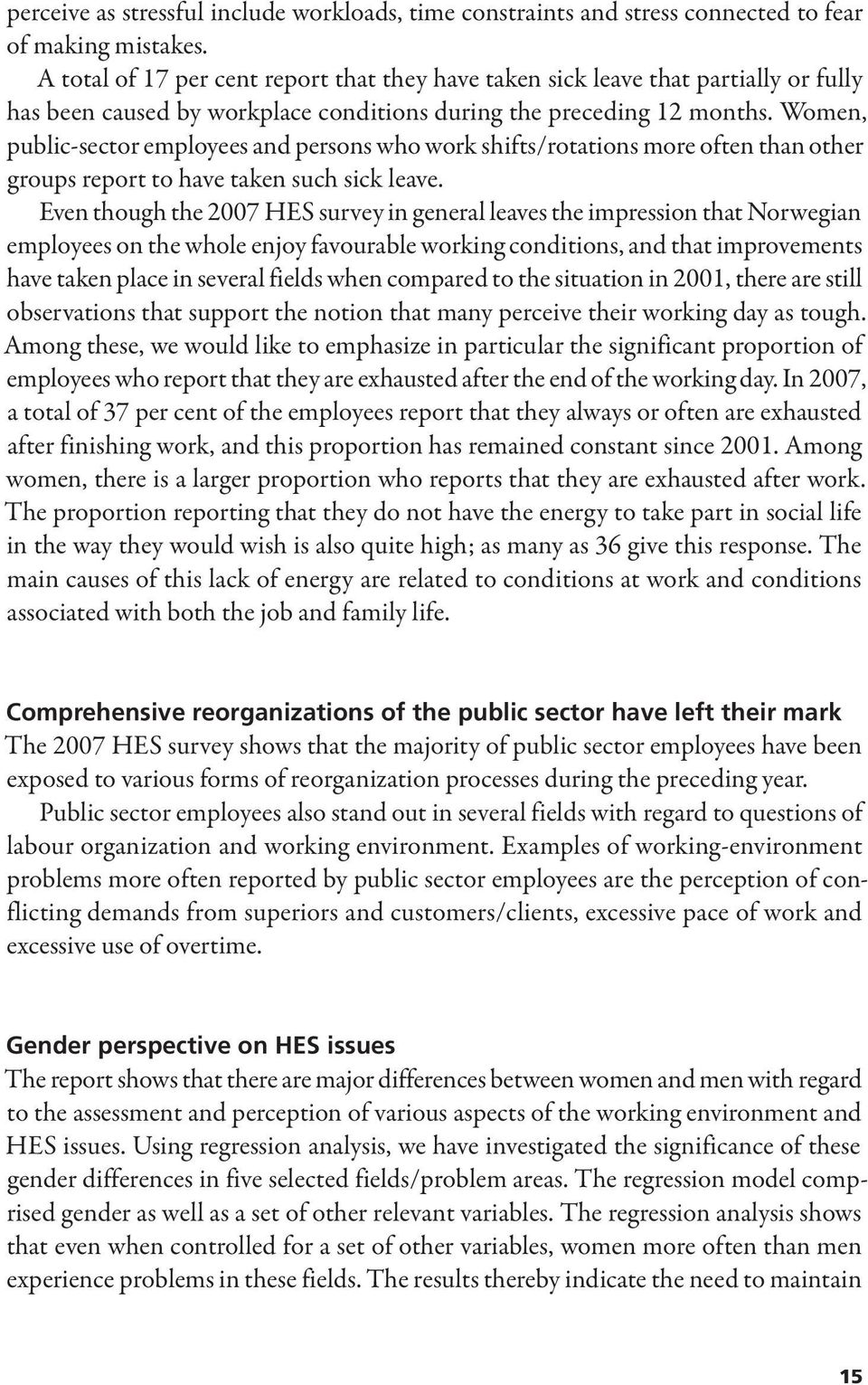 perceive as stressful include workloads, time constraints and stress connected to fear of making mistakes.

A total of 17 per cent report that they have taken sick leave that partially or fully has been caused by workplace conditions during the preceding 12 months. Women, public-sector employees and persons who work shifts/rotations more often than other groups report to have taken such sick leave.

Even though the 2007 HES survey in general leaves the impression that Norwegian employees on the whole enjoy favourable working conditions, and that improvements have taken place in several fields when compared to the situation in 2001, there are still observations that support the notion that many perceive their working day as tough. Among these, we would like to emphasize in particular the significant proportion of employees who report that they are exhausted after the end of the working day. In 2007, a total of 37 per cent of the employees report that they always or often are exhausted after finishing work, and this proportion has remained constant since 2001. Among women, there is a larger proportion who reports that they are exhausted after work. The proportion reporting that they do not have the energy to take part in social life in the way they would wish is also quite high; as many as 36 give this response. The main causes of this lack of energy are related to conditions at work and conditions associated with both the job and family life.

Comprehensive reorganizations of the public sector have left their mark
The 2007 HES survey shows that the majority of public sector employees have been exposed to various forms of reorganization processes during the preceding year.

Public sector employees also stand out in several fields with regard to questions of labour organization and working environment. Examples of working-environment problems more often reported by public sector employees are the perception of conflicting demands from superiors and customers/clients, excessive pace of work and excessive use of overtime.

Gender perspective on HES issues
The report shows that there are major differences between women and men with regard to the assessment and perception of various aspects of the working environment and HES issues. Using regression analysis, we have investigated the significance of these gender differences in five selected fields/problem areas. The regression model comprised gender as well as a set of other relevant variables. The regression analysis shows that even when controlled for a set of other variables, women more often than men experience problems in these fields. The results thereby indicate the need to maintain

15